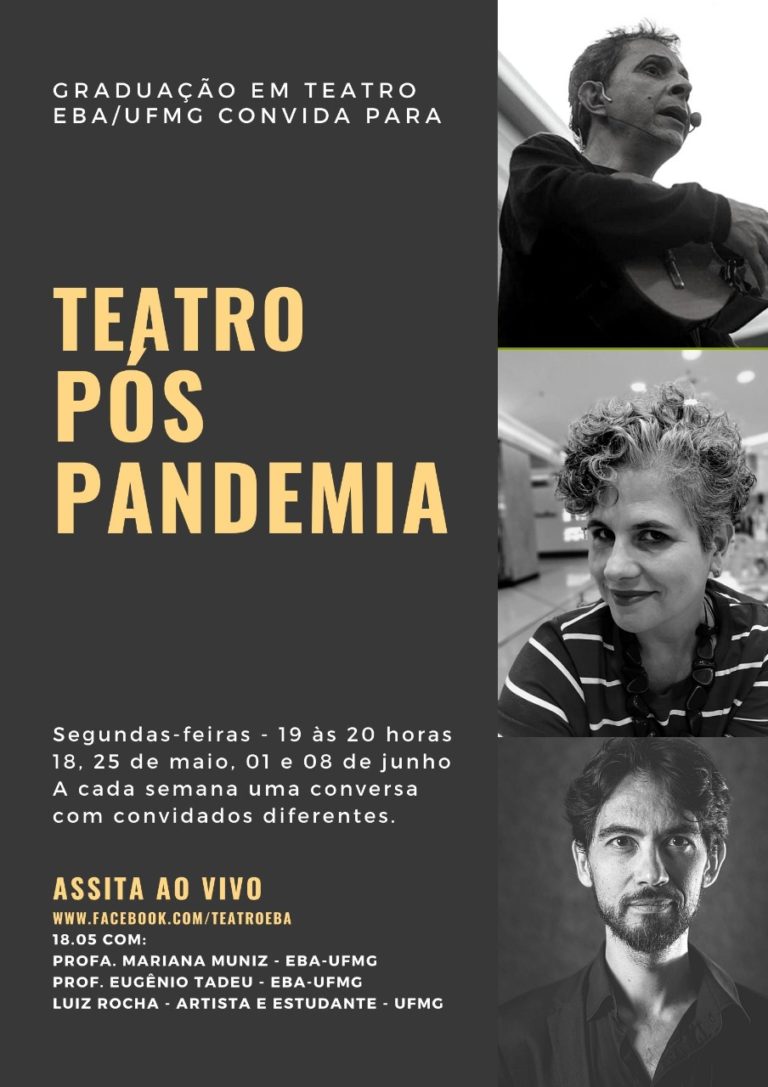 GRADUAÇÃO EM TEATRO
EBA/UFMG CONVIDA PARA

TEATRO
PÓS
PANDEMIA

Segundas-feiras - 19 às 20 horas
18, 25 de maio, 01 e 08 de junho
A cada semana uma conversa com convidados diferentes.

ASSITA AO VIVO
WWW.FACEBOOK.COM/TEATROEBA
18.05 COM:
PROFA. MARIANA MUNIZ - EBA-UFMG
PROF. EUGÊNIO TADEU - EBA-UFMG
LUIZ ROCHA - ARTISTA E ESTUDANTE - UFMG